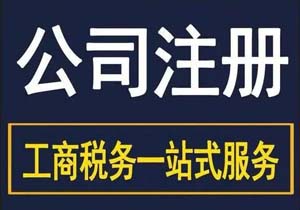 公司注册

工商税务一站式服务